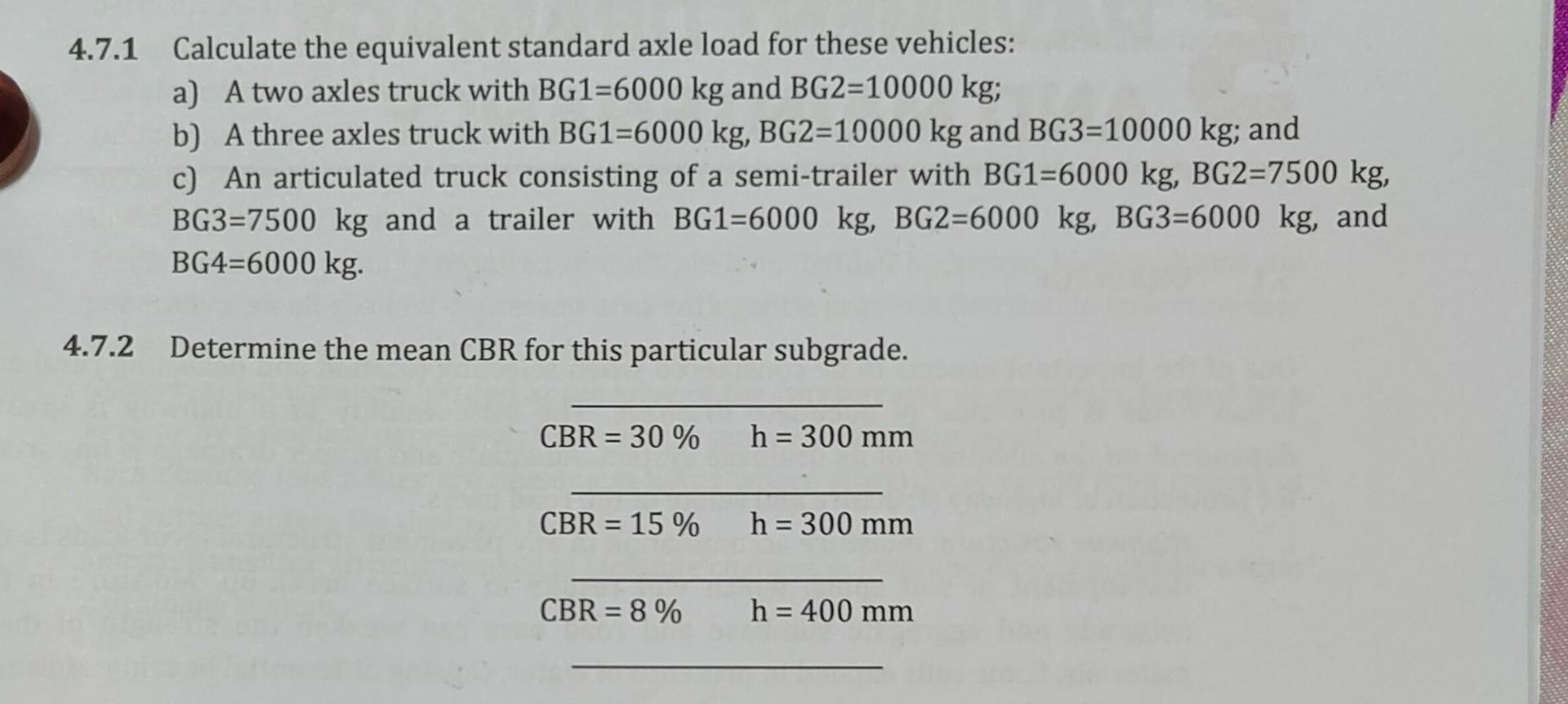 4.7.1 Calculate the equivalent standard axle load for these vehicles:

a) A two axles truck with BG1=6000 kg and BG2=10000 kg;

b) A three axles truck with BG1=6000 kg, BG2=10000 kg and BG3=10000 kg; and

c) An articulated truck consisting of a semi-trailer with BG1=6000 kg, BG2=7500 kg, BG3=7500 kg and a trailer with BG1=6000 kg, BG2=6000 kg, BG3=6000 kg, and BG4=6000 kg.

4.7.2 Determine the mean CBR for this particular subgrade.

CBR = 30 % h = 300 mm

CBR = 15 % h = 300 mm

CBR = 8 % h = 400 mm